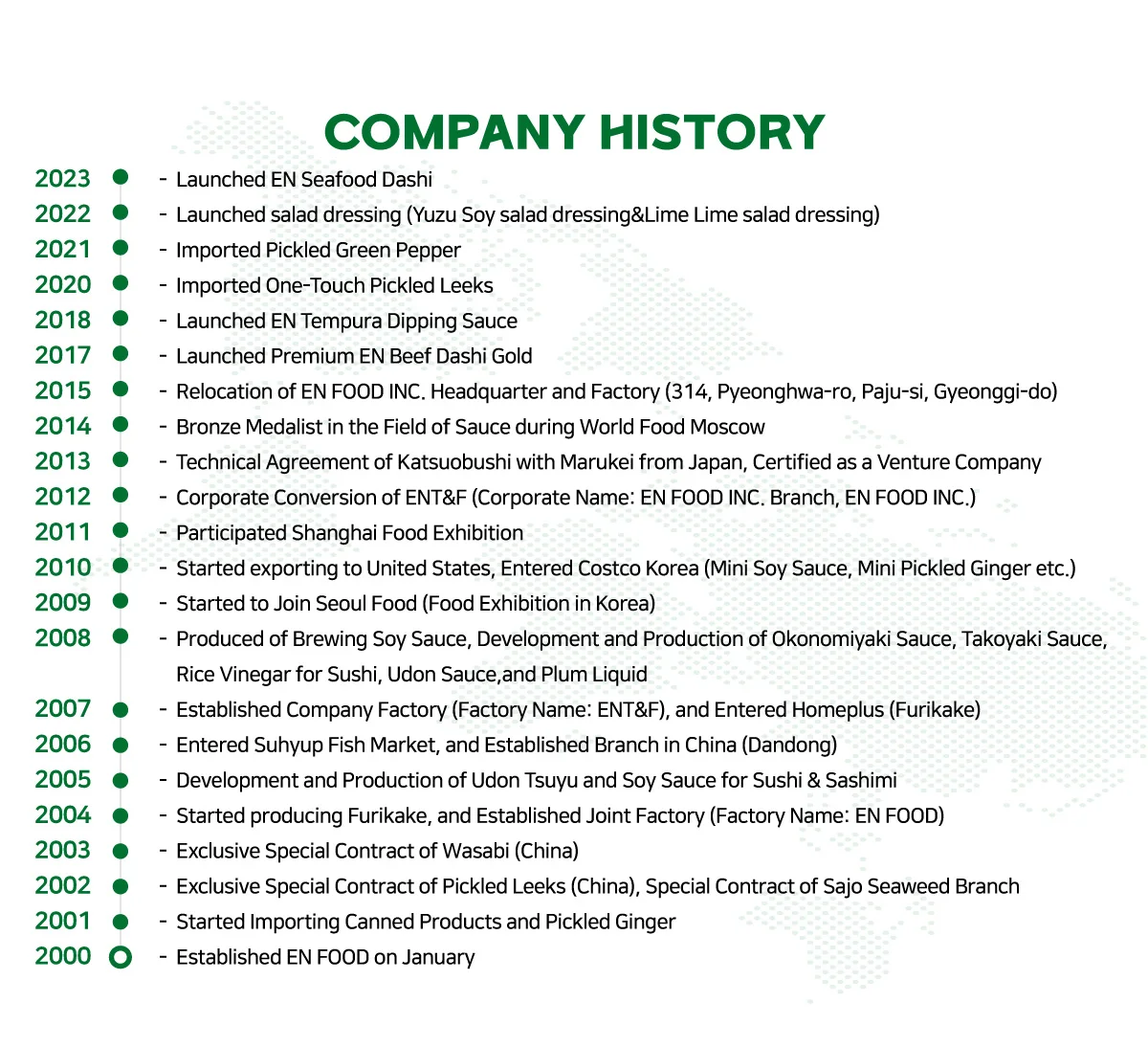 COMPANY HISTORY

2023 - Launched EN Seafood Dashi
2022 - Launched salad dressing (Yuzu Soy salad dressing&Lime Lime salad dressing)
2021 - Imported Pickled Green Pepper
2020 - Imported One-Touch Pickled Leeks
2018 - Launched EN Tempura Dipping Sauce
2017 - Launched Premium EN Beef Dashi Gold
2015 - Relocation of EN FOOD INC. Headquarter and Factory (314, Pyeonghwa-ro, Paju-si, Gyeonggi-do)
2014 - Bronze Medalist in the Field of Sauce during World Food Moscow
2013 - Technical Agreement of Katsuobushi with Marukei from Japan, Certified as a Venture Company
2012 - Corporate Conversion of ENT&F (Corporate Name: EN FOOD INC. Branch, EN FOOD INC.)
2011 - Participated Shanghai Food Exhibition
2010 - Started exporting to United States, Entered Costco Korea (Mini Soy Sauce, Mini Pickled Ginger etc.)
2009 - Started to Join Seoul Food (Food Exhibition in Korea)
2008 - Produced of Brewing Soy Sauce, Development and Production of Okonomiyaki Sauce, Takoyaki Sauce, Rice Vinegar for Sushi, Udon Sauce,and Plum Liquid
2007 - Established Company Factory (Factory Name: ENT&F), and Entered Homeplus (Furikake)
2006 - Entered Suhyup Fish Market, and Established Branch in China (Dandong)
2005 - Development and Production of Udon Tsuyu and Soy Sauce for Sushi & Sashimi
2004 - Started producing Furikake, and Established Joint Factory (Factory Name: EN FOOD)
2003 - Exclusive Special Contract of Wasabi (China)
2002 - Exclusive Special Contract of Pickled Leeks (China), Special Contract of Sajo Seaweed Branch
2001 - Started Importing Canned Products and Pickled Ginger
2000 - Established EN FOOD on January